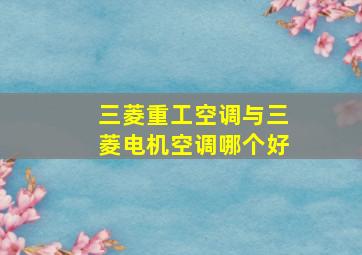 三菱重工空调与三菱电机空调哪个好